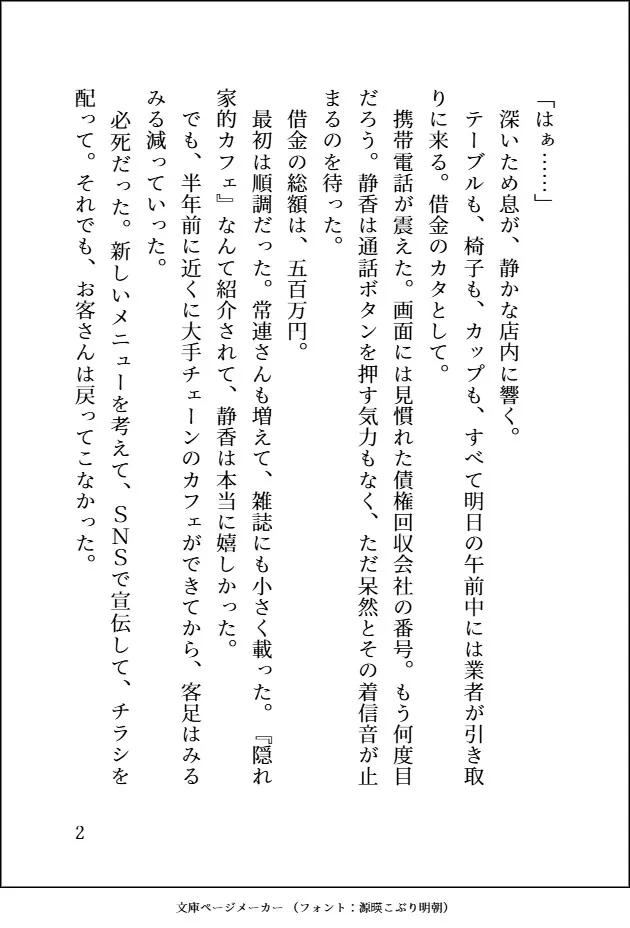 「はぁ……」

深いため息が、静かな店内に響く。

テーブルも、椅子も、カップも、すべて明日の午前中には業者が引き取りに来る。借金のカタとして。

携帯電話が震えた。画面には見慣れた債権回収会社の番号。もう何度目だろう。静香は通話ボタンを押す気力もなく、ただ呆然とその着信音が止まるのを待った。

借金の総額は、五百万円。

最初は順調だった。常連さんも増えて、雑誌にも小さく載った。『隠れ家的カフェ』なんて紹介されて、静香は本当に嬉しかった。

でも、半年前に近くに大手チェーンのカフェができてから、客足はみるみる減っていった。

必死だった。新しいメニューを考えて、SNSで宣伝して、チラシを配って。それでも、お客さんは戻ってこなかった。

2

文庫ページメーカー（フォント：源暎こぶり明朝）